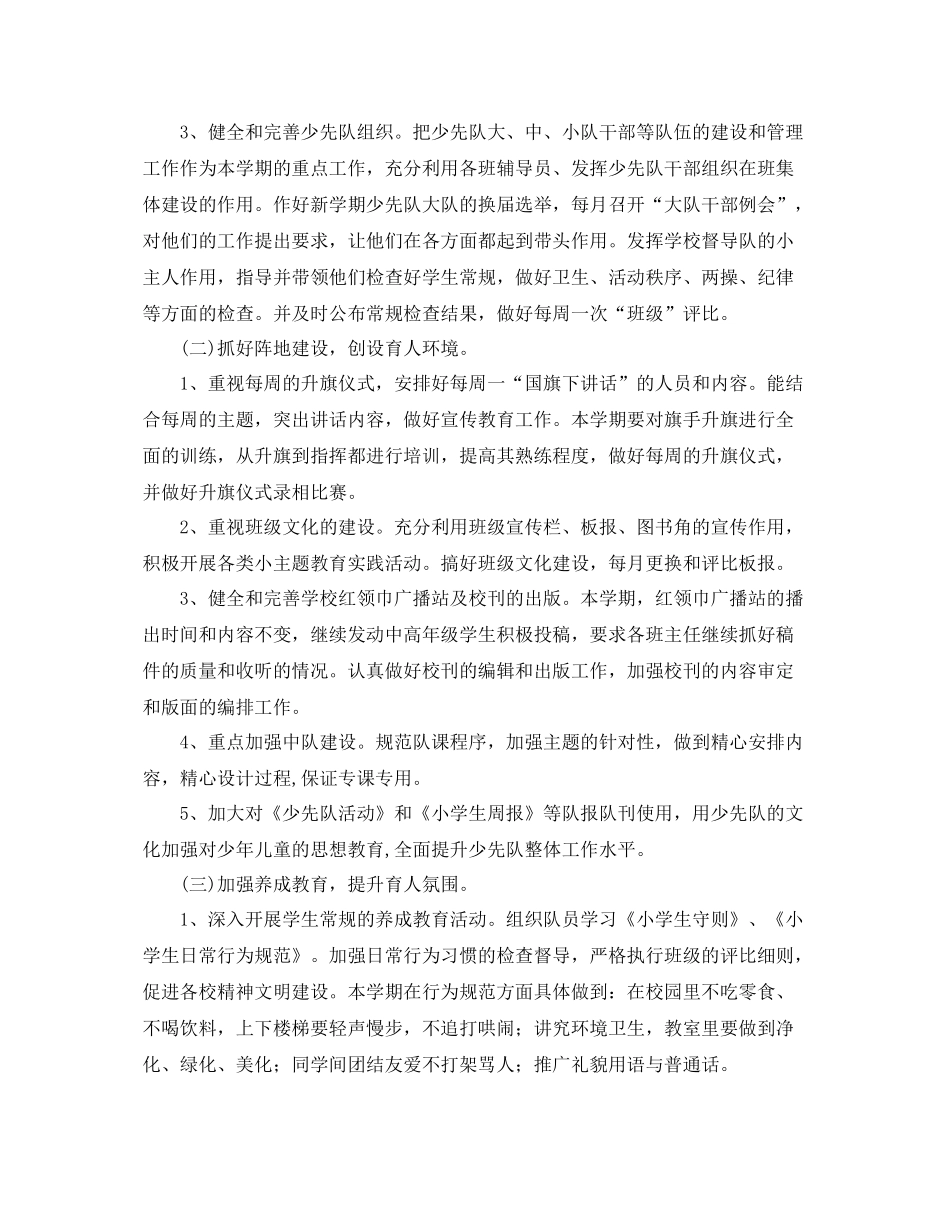 3、健全和完善少先队组织。把少先队大、中、小队干部等队伍的建设和管理工作作为本学期的重点工作，充分利用各班辅导员、发挥少先队干部组织在班集体建设的作用。作好新学期少先队大队的换届选举，每月召开“大队干部例会”，对他们的工作提出要求，让他们在各方面都起到带头作用。发挥学校督导队的小主人作用，指导并带领他们检查好学生常规，做好卫生、活动秩序、两操、纪律等方面的检查。并及时公布常规检查结果，做好每周一次“班级”评比。

(二)抓好阵地建设，创设育人环境。

1、重视每周的升旗仪式，安排好每周一“国旗下讲话”的人员和内容。能结合每周的主题，突出讲话内容，做好宣传教育工作。本学期要对旗手升旗进行全面的训练，从升旗到指挥都进行培训，提高其熟练程度，做好每周的升旗仪式，并做好升旗仪式录相比赛。

2、重视班级文化的建设。充分利用班级宣传栏、板报、图书角的宣传作用，积极开展各类小主题教育实践活动。搞好班级文化建设，每月更换和评比板报。

3、健全和完善学校红领巾广播站及校刊的出版。本学期，红领巾广播站的播出时间和内容不变，继续发动中高年级学生积极投稿，要求各班主任继续抓好稿件的质量和收听的情况。认真做好校刊的编辑和出版工作，加强校刊的内容审定和版面的编排工作。

4、重点加强中队建设。规范队课程序，加强主题的针对性，做到精心安排内容，精心设计过程,保证专课专用。

5、加大对《少先队活动》和《小学生周报》等队报队刊使用，用少先队的文化加强对少年儿童的思想教育,全面提升少先队整体工作水平。

(三)加强养成教育，提升育人氛围。

1、深入开展学生常规的养成教育活动。组织队员学习《小学生守则》、《小学生日常行为规范》。加强日常行为习惯的检查督导，严格执行班级的评比细则，促进各校精神文明建设。本学期在行为规范方面具体做到：在校园里不吃零食、不喝饮料，上下楼梯要轻声慢步，不追打哄闹；讲究环境卫生，教室里要做到净化、绿化、美化；同学间团结友爱不打架骂人；推广礼貌用语与普通话。